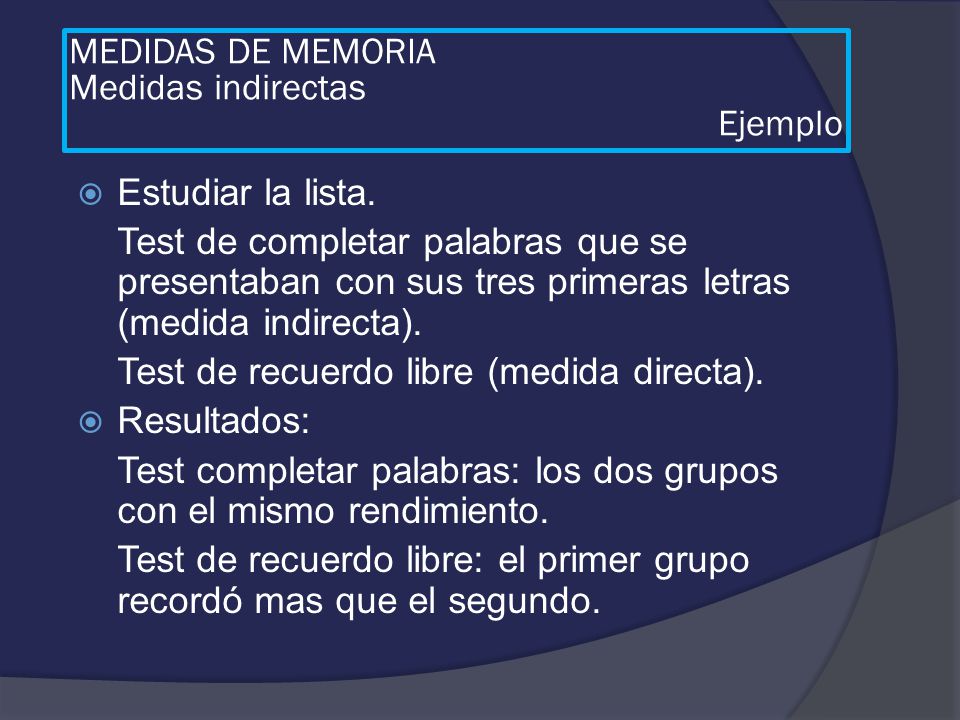 MEDIDAS DE MEMORIA
Medidas indirectas
Ejemplo

Estudiar la lista.

Test de completar palabras que se presentaban con sus tres primeras letras (medida indirecta).

Test de recuerdo libre (medida directa).

Resultados:

Test completar palabras: los dos grupos con el mismo rendimiento.

Test de recuerdo libre: el primer grupo recordó mas que el segundo.